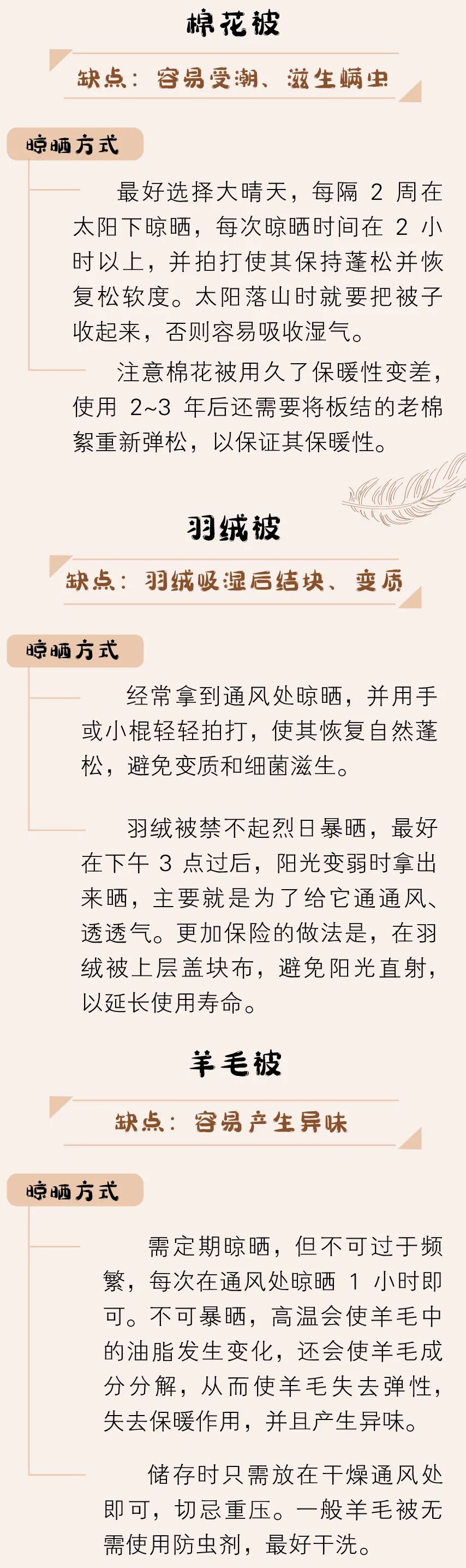 棉花被

缺点：容易受潮、滋生螨虫

晾晒方式

最好选择大晴天，每隔 2 周在太阳下晾晒，每次晾晒时间在 2 小时以上，并拍打使其保持蓬松并恢复松软度。太阳落山时就要把被子收起来，否则容易吸收湿气。

注意棉花被用久了保暖性变差，使用 2~3 年后还需要将板结的老棉絮重新弹松，以保证其保暖性。

羽绒被

缺点：羽绒吸湿后结块、变质

晾晒方式

经常拿到通风处晾晒，并用手或小棍轻轻拍打，使其恢复自然蓬松，避免变质和细菌滋生。

羽绒被禁不起烈日暴晒，最好在下午 3 点过后，阳光变弱时拿出来晒，主要就是为了给它通通风、透透气。更加保险的做法是，在羽绒被上层盖块布，避免阳光直射，以延长使用寿命。

羊毛被

缺点：容易产生异味

晾晒方式

需定期晾晒，但不可过于频繁，每次在通风处晾晒 1 小时即可。不可暴晒，高温会使羊毛中的油脂发生变化，还会使羊毛成分分解，从而使羊毛失去弹性，失去保暖作用，并且产生异味。

储存时只需放在干燥通风处即可，切忌重压。一般羊毛被无需使用防虫剂，最好干洗。